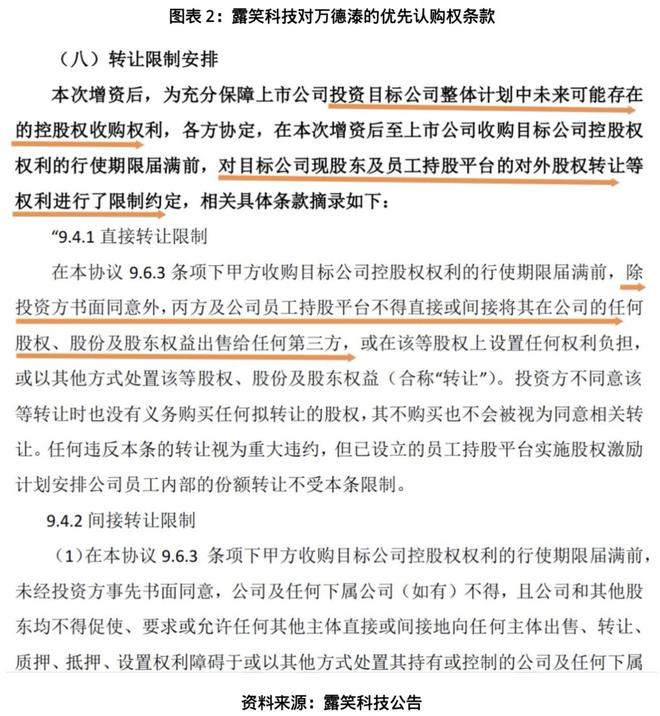 图表 2：露笑科技对万德溙的优先认购权条款

（八）转让限制安排

本次增资后，为充分保障上市公司投资目标公司整体计划中未来可能存在的控股权收购权利，各方协定，在本次增资后至上市公司收购目标公司控股权权利的行使期限届满前，对目标公司现股东及员工持股平台的对外股权转让等权利进行了限制约定，相关具体条款摘录如下：

“9.4.1 直接转让限制

在本协议 9.6.3 条项下甲方收购目标公司控股权权利的行使期限届满前，除投资方书面同意外，丙方及公司员工持股平台不得直接或间接将其在公司的任何股权、股份及股东权益出售给任何第三方，或在该等股权上设置任何权利负担，或以其他方式处置该等股权、股份及股东权益（合称“转让”）。投资方不同意该等转让时也没有义务购买任何拟转让的股权，其不购买也不会被视为同意相关转让。任何违反本条的转让视为重大违约，但已设立的员工持股平台实施股权激励计划安排公司员工内部的份额转让不受本条限制。

9.4.2 间接转让限制

（1）在本协议 9.6.3 条项下甲方收购目标公司控股权权利的行使期限届满前，未经投资方事先书面同意，公司及任何下属公司（如有）不得，且公司和其他股东均不得促使、要求或允许任何其他主体直接或间接地向任何主体出售、转让、质押、抵押、设置权利障碍于或以其他方式处置其持有或控制的公司及任何下属

资料来源：露笑科技公告